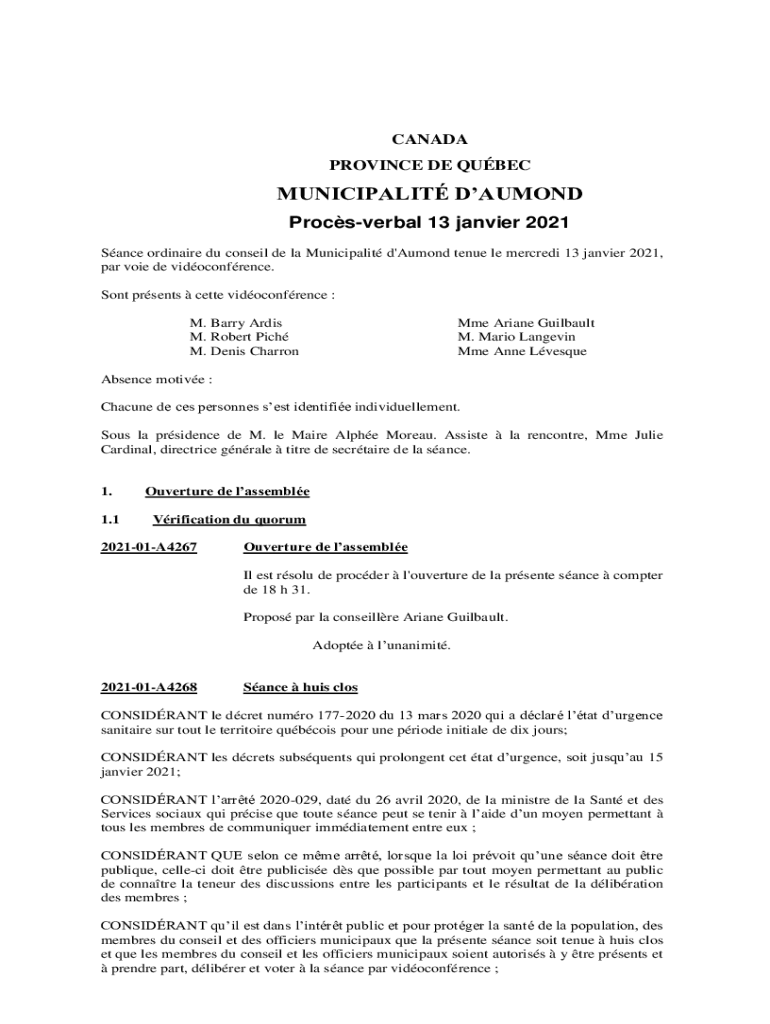 CANADA

PROVINCE DE QUÉBEC

MUNICIPALITÉ D'AUMOND

Procès-verbal 13 janvier 2021

Séance ordinaire du conseil de la Municipalité d'Aumond tenue le mercredi 13 janvier 2021, par voie de vidéoconférence.

Sont présents à cette vidéoconférence :

M. Barry Ardis
M. Robert Piché
M. Denis Charron

Mme Ariane Guilbault
M. Mario Langevin
Mme Anne Lévesque

Absence motivée :

Chacune de ces personnes s'est identifiée individuellement.

Sous la présidence de M. le Maire Alphée Moreau. Assiste à la rencontre, Mme Julie Cardinal, directrice générale à titre de secrétaire de la séance.

1. Ouverture de l'assemblée

1.1 Vérification du quorum

2021-01-A4267 Ouverture de l'assemblée

Il est résolu de procéder à l'ouverture de la présente séance à compter de 18 h 31.

Proposé par la conseillère Ariane Guilbault.

Adoptée à l'unanimité.

2021-01-A4268 Séance à huis clos

CONSIDÉRANT le décret numéro 177-2020 du 13 mars 2020 qui a déclaré l'état d'urgence sanitaire sur tout le territoire québécois pour une période initiale de dix jours;

CONSIDÉRANT les décrets subséquents qui prolongent cet état d'urgence, soit jusqu'au 15 janvier 2021;

CONSIDÉRANT l'arrêté 2020-029, daté du 26 avril 2020, de la ministre de la Santé et des Services sociaux qui précise que toute séance peut se tenir à l'aide d'un moyen permettant à tous les membres de communiquer immédiatement entre eux ;

CONSIDÉRANT QUE selon ce même arrêté, lorsque la loi prévoit qu'une séance doit être publique, celle-ci doit être publicisée dès que possible par tout moyen permettant au public de connaître la teneur des discussions entre les participants et le résultat de la délibération des membres ;

CONSIDÉRANT qu'il est dans l'intérêt public et pour protéger la santé de la population, des membres du conseil et des officiers municipaux que la présente séance soit tenue à huis clos et que les membres du conseil et les officiers municipaux soient autorisés à y être présents et à prendre part, délibérer et voter à la séance par vidéoconférence ;